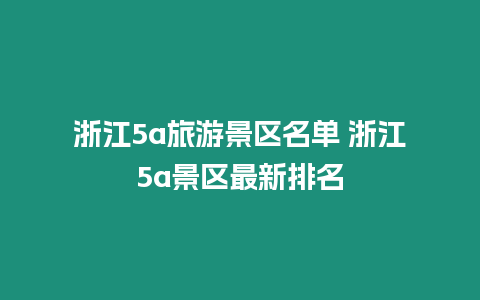 浙江5a旅游景区名单 浙江5a景区最新排名